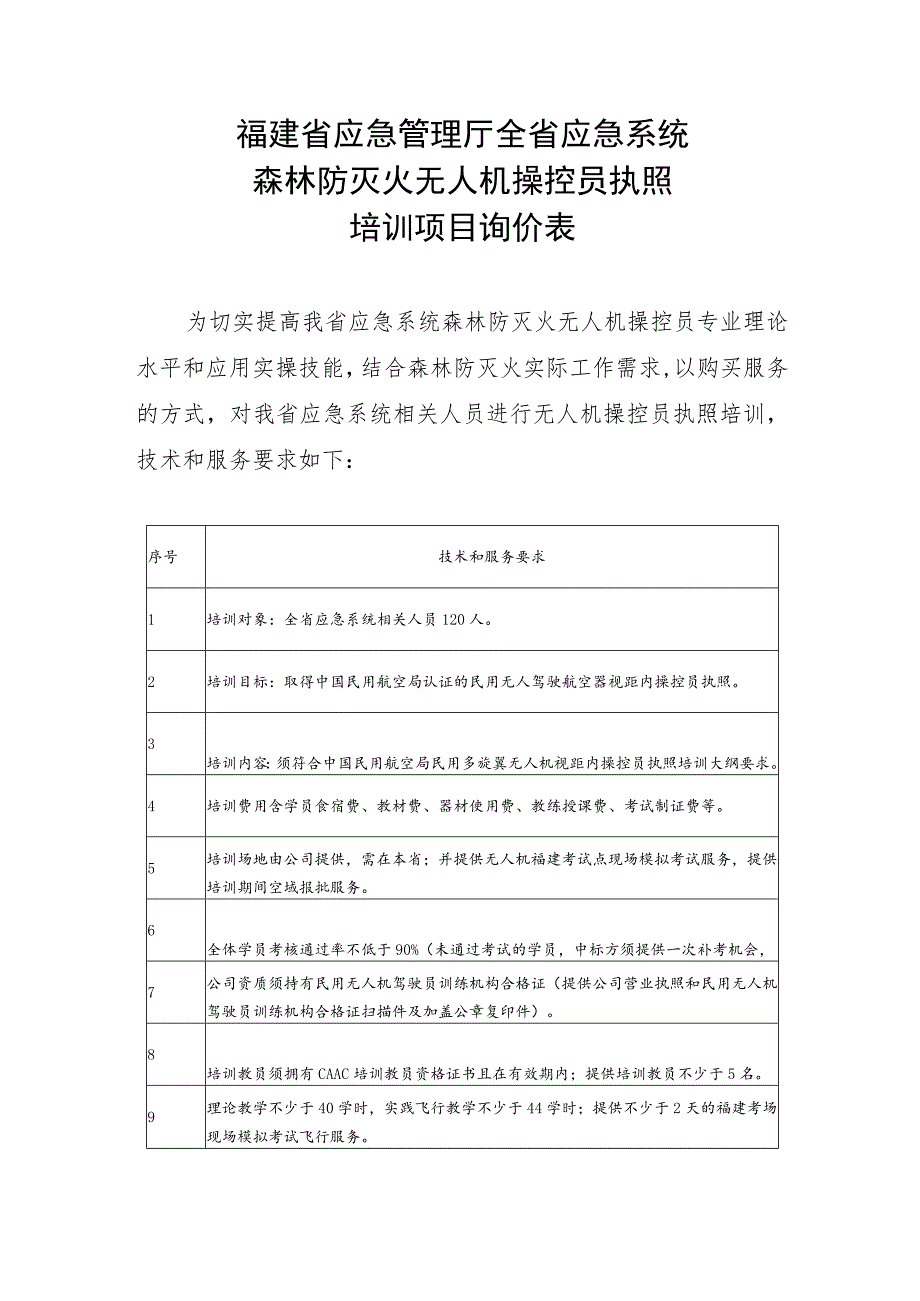 福建省应急管理厅全省应急系统
森林防灭火无人机操控员执照
培训项目询价表

为切实提高我省应急系统森林防灭火无人机操控员专业理论水平和应用实操技能，结合森林防灭火实际工作需求，以购买服务的方式，对我省应急系统相关人员进行无人机操控员执照培训，技术和服务要求如下：

| 序号 | 技术和服务要求 |
|---|---|
| 1 | 培训对象：全省应急系统相关人员120人。 |
| 2 | 培训目标：取得中国民用航空局认证的民用无人驾驶航空器视距内操控员执照。 |
| 3 | 培训内容：须符合中国民用航空局民用多旋翼无人机视距内操控员执照培训大纲要求。 |
| 4 | 培训费用含学员食宿费、教材费、器材使用费、教练授课费、考试制证费等。 |
| 5 | 培训场地由公司提供，需在本省；并提供无人机福建考试点现场模拟考试服务，提供培训期间空域报批服务。 |
| 6 | 全体学员考核通过率不低于90%（未通过考试的学员，中标方须提供一次补考机会， |
| 7 | 公司资质须持有民用无人机驾驶员训练机构合格证（提供公司营业执照和民用无人机驾驶员训练机构合格证扫描件及加盖公章复印件）。 |
| 8 | 培训教员须拥有CAAC培训教员资格证书且在有效期内；提供培训教员不少于5名。 |
| 9 | 理论教学不少于40学时，实践飞行教学不少于44学时；提供不少于2天的福建考场现场模拟考试飞行服务。 |